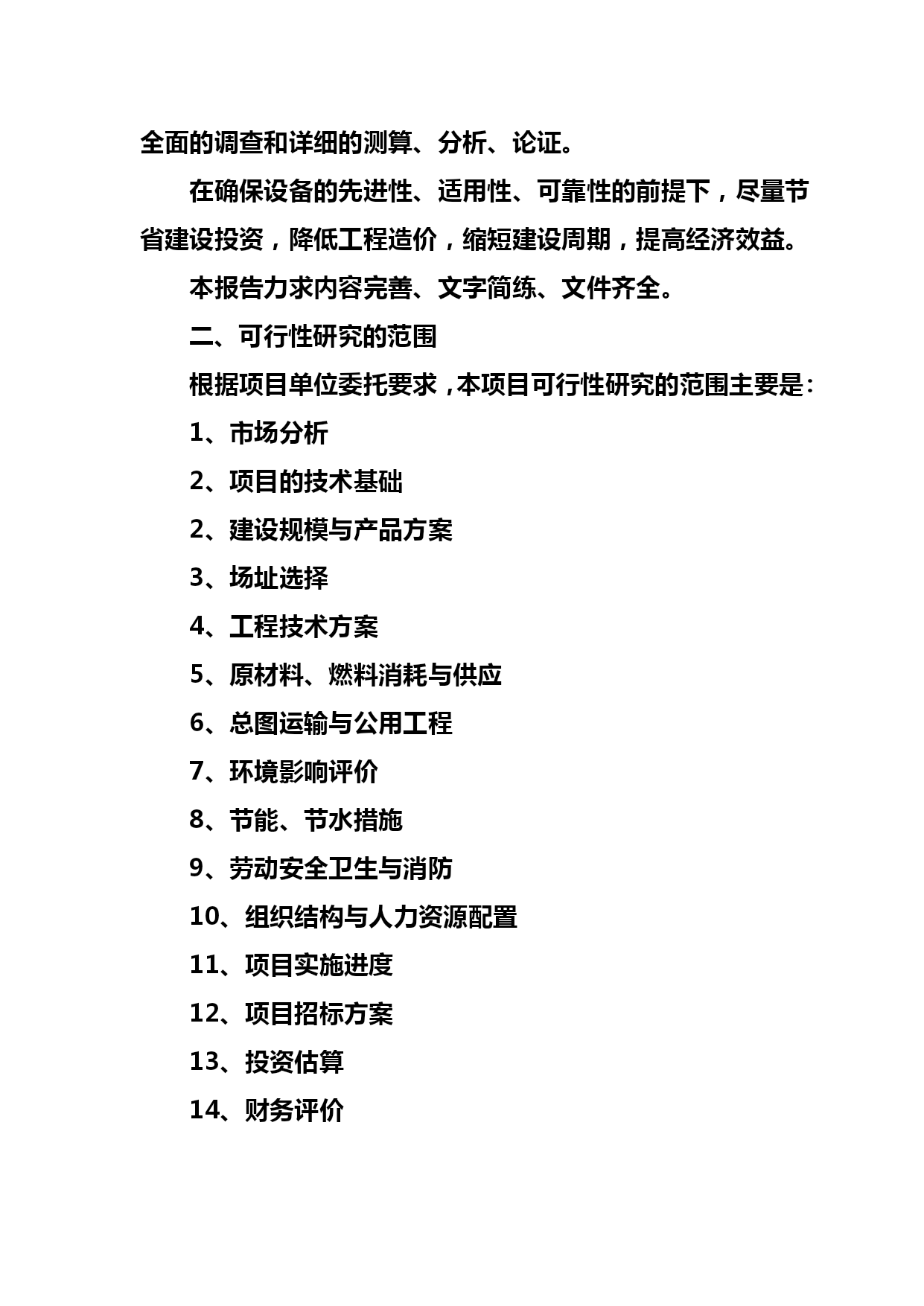 全面的调查和详细的测算、分析、论证。

在确保设备的先进性、适用性、可靠性的前提下，尽量节省建设投资，降低工程造价，缩短建设周期，提高经济效益。

本报告力求内容完善、文字简练、文件齐全。

二、可行性研究的范围

根据项目单位委托要求，本项目可行性研究的范围主要是：

1、市场分析

2、项目的技术基础

2、建设规模与产品方案

3、场址选择

4、工程技术方案

5、原材料、燃料消耗与供应

6、总图运输与公用工程

7、环境影响评价

8、节能、节水措施

9、劳动安全卫生与消防

10、组织结构与人力资源配置

11、项目实施进度

12、项目招标方案

13、投资估算

14、财务评价